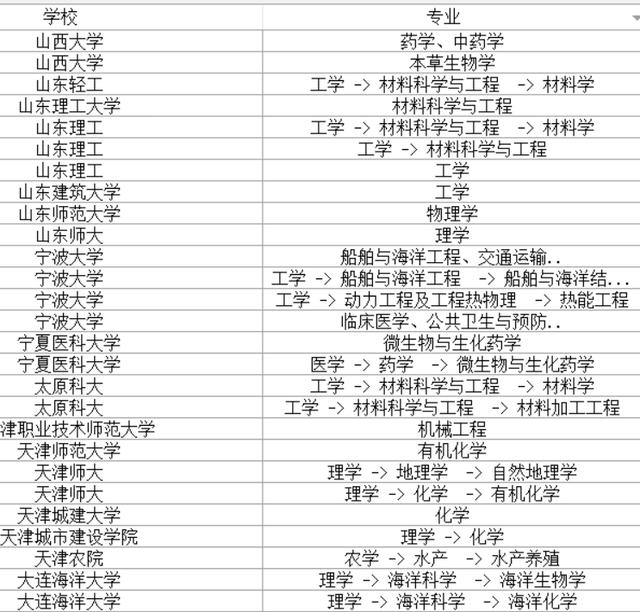 | 学校 | 专业 |
|---|---|
| 山西大学 | 药学、中药学 |
| 山西大学 | 本草生物学 |
| 山东轻工 | 工学 -> 材料科学与工程 -> 材料学 |
| 山东理工大学 | 材料科学与工程 |
| 山东理工 | 工学 -> 材料科学与工程 -> 材料学 |
| 山东理工 | 工学 -> 材料科学与工程 |
| 山东理工 | 工学 |
| 山东建筑大学 | 工学 |
| 山东师范大学 | 物理学 |
| 山东师大 | 理学 |
| 宁波大学 | 船舶与海洋工程、交通运输.. |
| 宁波大学 | 工学 -> 船舶与海洋工程 -> 船舶与海洋结... |
| 宁波大学 | 工学 -> 动力工程及工程热物理 -> 热能工程 |
| 宁波大学 | 临床医学、公共卫生与预防.. |
| 宁夏医科大学 | 微生物与生化药学 |
| 宁夏医科大学 | 医学 -> 药学 -> 微生物与生化药学 |
| 太原科大 | 工学 -> 材料科学与工程 -> 材料学 |
| 太原科大 | 工学 -> 材料科学与工程 -> 材料加工工程 |
| 津职业技术师范大学 | 机械工程 |
| 天津师范大学 | 有机化学 |
| 天津师大 | 理学 -> 地理学 -> 自然地理学 |
| 天津师大 | 理学 -> 化学 -> 有机化学 |
| 天津城建大学 | 化学 |
| 天津城市建设学院 | 理学 -> 化学 |
| 天津农院 | 农学 -> 水产 -> 水产养殖 |
| 大连海洋大学 | 理学 -> 海洋科学 -> 海洋生物学 |
| 大连海洋大学 | 理学 -> 海洋科学 -> 海洋化学 |